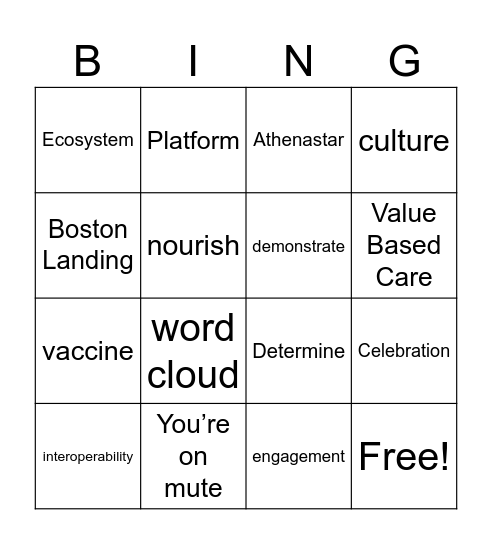 | B | I | N | G |
|---|---|---|---|
| Ecosystem | Platform | Athenastar | culture |
| Boston Landing | nourish | demonstrate | Value Based Care |
| vaccine | word cloud | Determine | Celebration |
| interoperability | You’re on mute | engagement | Free! |